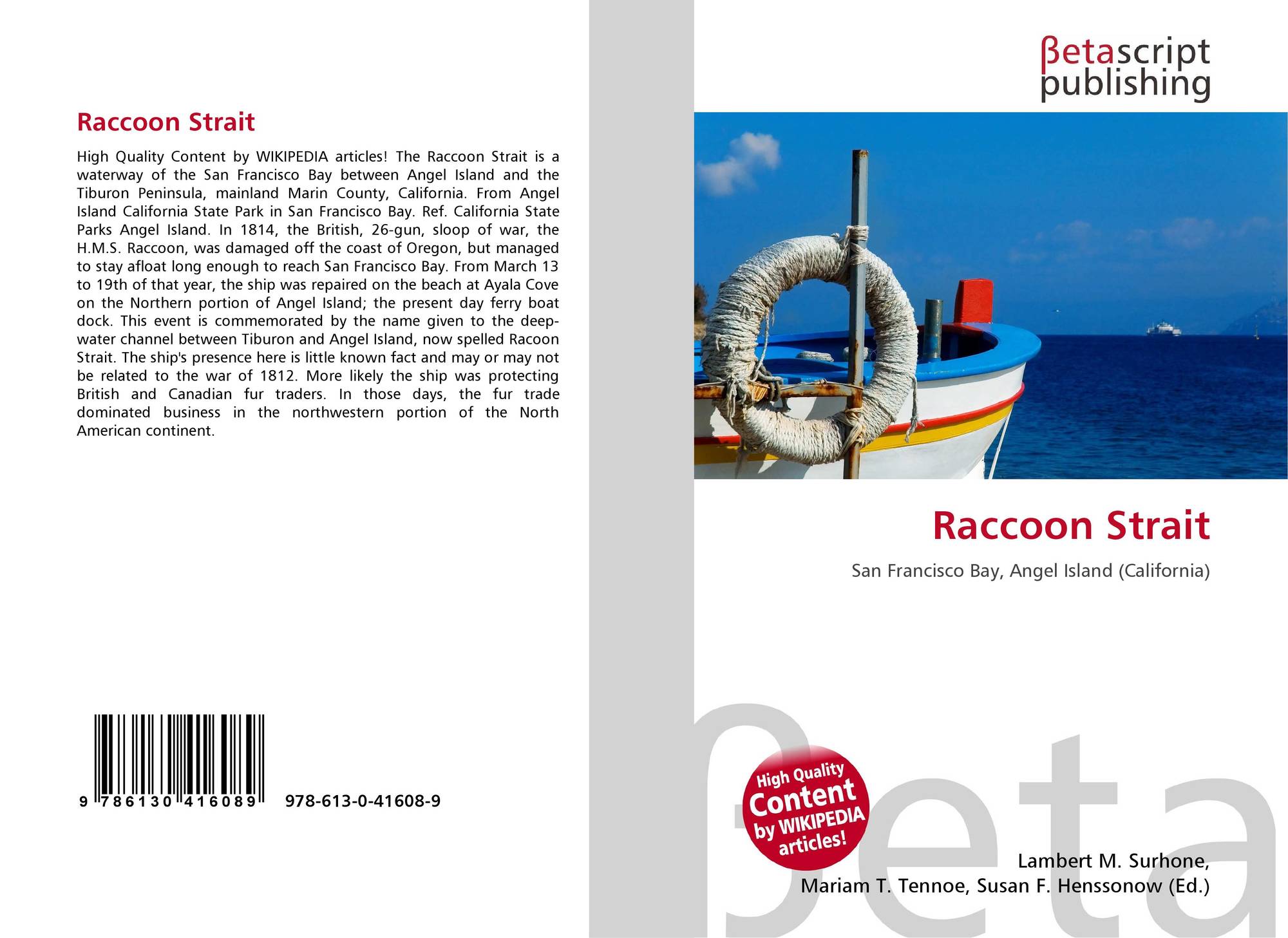 Raccoon Strait

High Quality Content by WIKIPEDIA articles! The Raccoon Strait is a waterway of the San Francisco Bay between Angel Island and the Tiburon Peninsula, mainland Marin County, California. From Angel Island California State Park in San Francisco Bay. Ref. California State Parks Angel Island. In 1814, the British, 26-gun, sloop of war, the H.M.S. Raccoon, was damaged off the coast of Oregon, but managed to stay afloat long enough to reach San Francisco Bay. From March 13 to 19th of that year, the ship was repaired on the beach at Ayala Cove on the Northern portion of Angel Island; the present day ferry boat dock. This event is commemorated by the name given to the deep-water channel between Tiburon and Angel Island, now spelled Racoon Strait. The ship's presence here is little known fact and may or may not be related to the war of 1812. More likely the ship was protecting British and Canadian fur traders. In those days, the fur trade dominated business in the northwestern portion of the North American continent.

9 786130 416089 978-613-0-41608-9

βetascript
publishing

Raccoon Strait

San Francisco Bay, Angel Island (California)

High Quality
Content
by WIKIPEDIA
articles!

Lambert M. Surhone,
Mariam T. Tennoe, Susan F. Henssonow (Ed.)

βeta